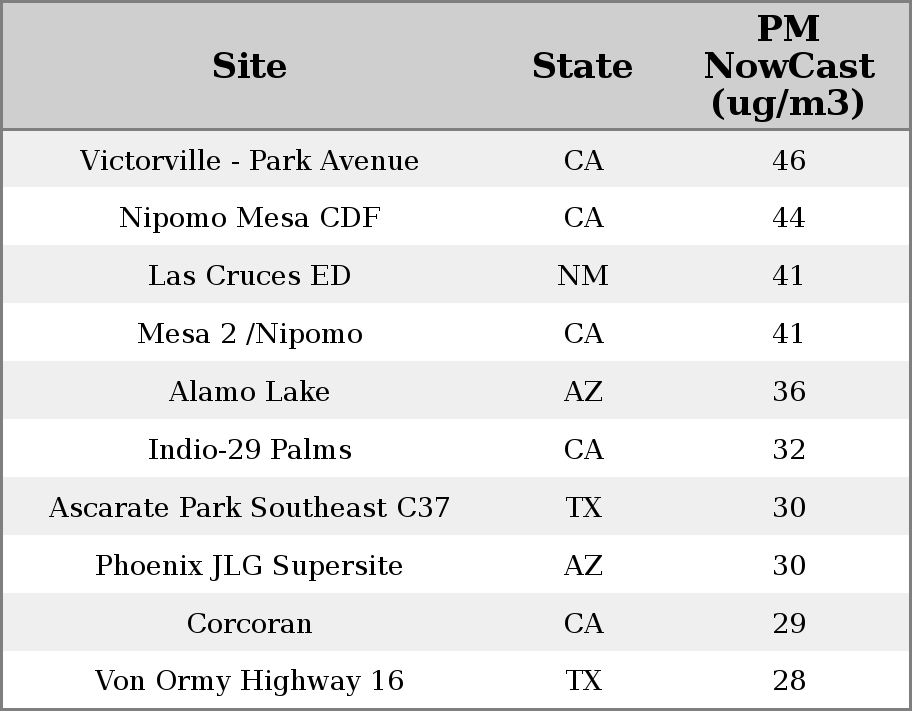 | Site | State | PM NowCast (ug/m3) |
|---|---|---|
| Victorville - Park Avenue | CA | 46 |
| Nipomo Mesa CDF | CA | 44 |
| Las Cruces ED | NM | 41 |
| Mesa 2 /Nipomo | CA | 41 |
| Alamo Lake | AZ | 36 |
| Indio-29 Palms | CA | 32 |
| Ascarate Park Southeast C37 | TX | 30 |
| Phoenix JLG Supersite | AZ | 30 |
| Corcoran | CA | 29 |
| Von Ormy Highway 16 | TX | 28 |